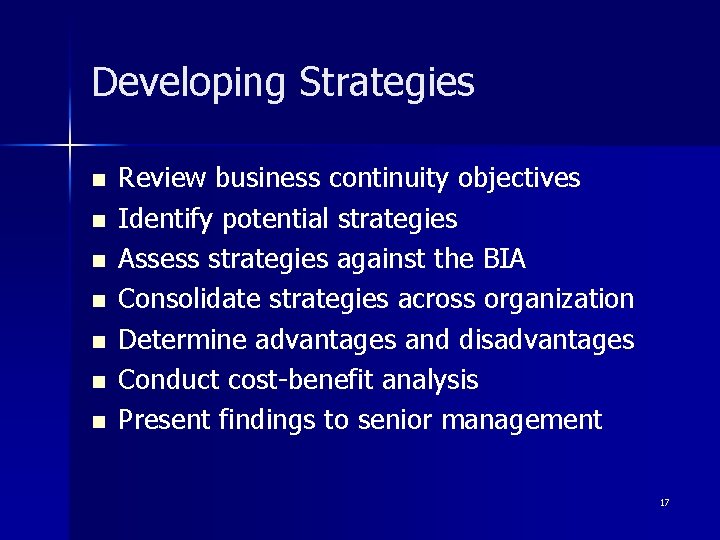 Developing Strategies

- Review business continuity objectives
- Identify potential strategies
- Assess strategies against the BIA
- Consolidate strategies across organization
- Determine advantages and disadvantages
- Conduct cost-benefit analysis
- Present findings to senior management

17